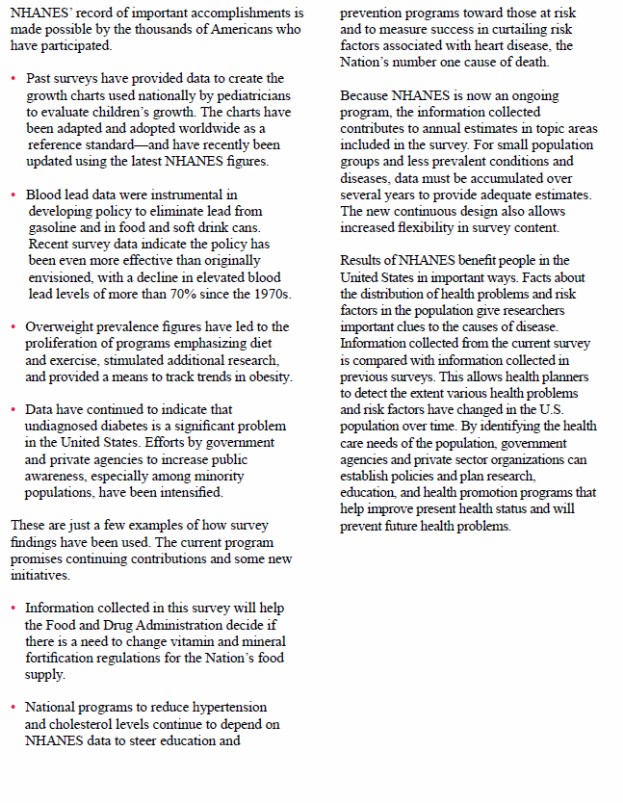 NHANES' record of important accomplishments is made possible by the thousands of Americans who have participated.

• Past surveys have provided data to create the growth charts used nationally by pediatricians to evaluate children's growth. The charts have been adapted and adopted worldwide as a reference standard—and have recently been updated using the latest NHANES figures.

• Blood lead data were instrumental in developing policy to eliminate lead from gasoline and in food and soft drink cans. Recent survey data indicate the policy has been even more effective than originally envisioned, with a decline in elevated blood lead levels of more than 70% since the 1970s.

• Overweight prevalence figures have led to the proliferation of programs emphasizing diet and exercise, stimulated additional research, and provided a means to track trends in obesity.

• Data have continued to indicate that undiagnosed diabetes is a significant problem in the United States. Efforts by government and private agencies to increase public awareness, especially among minority populations, have been intensified.

These are just a few examples of how survey findings have been used. The current program promises continuing contributions and some new initiatives.

• Information collected in this survey will help the Food and Drug Administration decide if there is a need to change vitamin and mineral fortification regulations for the Nation's food supply.

• National programs to reduce hypertension and cholesterol levels continue to depend on NHANES data to steer education and prevention programs toward those at risk and to measure success in curtailing risk factors associated with heart disease, the Nation's number one cause of death.

Because NHANES is now an ongoing program, the information collected contributes to annual estimates in topic areas included in the survey. For small population groups and less prevalent conditions and diseases, data must be accumulated over several years to provide adequate estimates. The new continuous design also allows increased flexibility in survey content.

Results of NHANES benefit people in the United States in important ways. Facts about the distribution of health problems and risk factors in the population give researchers important clues to the causes of disease. Information collected from the current survey is compared with information collected in previous surveys. This allows health planners to detect the extent various health problems and risk factors have changed in the U.S. population over time. By identifying the health care needs of the population, government agencies and private sector organizations can establish policies and plan research, education, and health promotion programs that help improve present health status and will prevent future health problems.